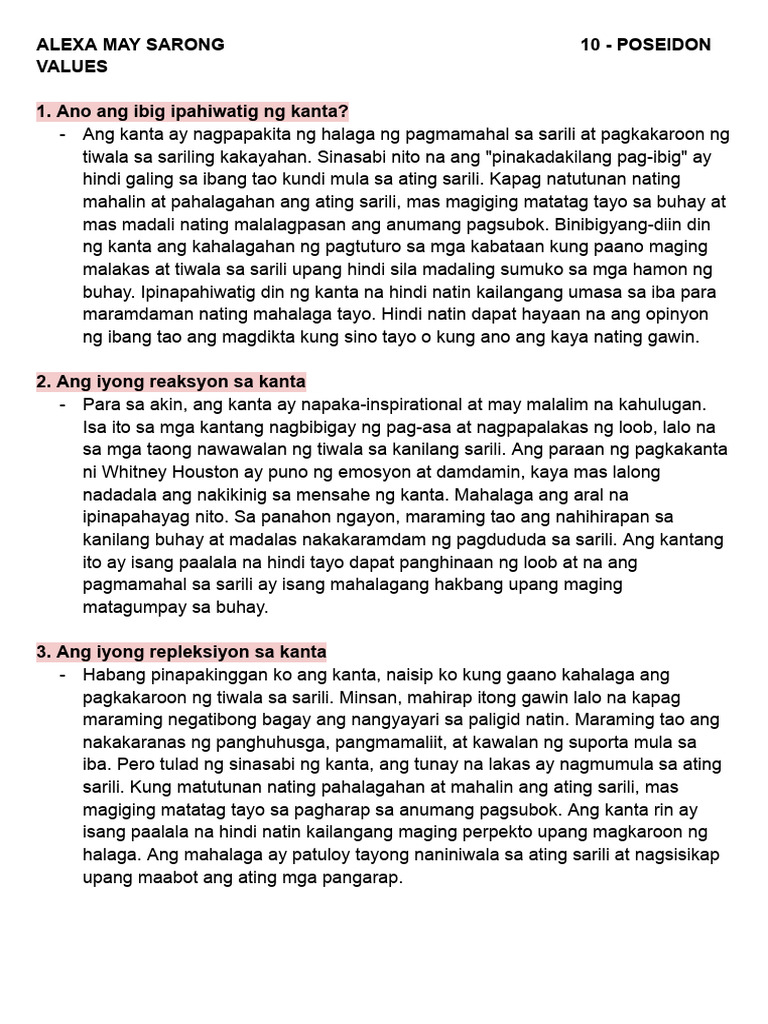 ALEXA MAY SARONG 10 - POSEIDON
VALUES

1. Ano ang ibig ipahiwatig ng kanta?

- Ang kanta ay nagpapakita ng halaga ng pagmamahal sa sarili at pagkakaroon ng tiwala sa sariling kakayahan. Sinasabi nito na ang "pinakadakilang pag-ibig" ay hindi galing sa ibang tao kundi mula sa ating sarili. Kapag natutunan nating mahalin at pahalagahan ang ating sarili, mas magiging matatag tayo sa buhay at mas madali nating malalagpasan ang anumang pagsubok. Binibigyang-diin din ng kanta ang kahalagahan ng pagtuturo sa mga kabataan kung paano maging malakas at tiwala sa sarili upang hindi sila madaling sumuko sa mga hamon ng buhay. Ipinapahiwatig din ng kanta na hindi natin kailangang umasa sa iba para maramdaman nating mahalaga tayo. Hindi natin dapat hayaan na ang opinyon ng ibang tao ang magdikta kung sino tayo o kung ano ang kaya nating gawin.

2. Ang iyong reaksyon sa kanta

- Para sa akin, ang kanta ay napaka-inspirational at may malalim na kahulugan. Isa ito sa mga kantang nagbibigay ng pag-asa at nagpapalakas ng loob, lalo na sa mga taong nawawalan ng tiwala sa kanilang sarili. Ang paraan ng pagkakanta ni Whitney Houston ay puno ng emosyon at damdamin, kaya mas lalong nadadala ang nakikinig sa mensahe ng kanta. Mahalaga ang aral na ipinapahayag nito. Sa panahon ngayon, maraming tao ang nahihirapan sa kanilang buhay at madalas nakakaramdam ng pagdududa sa sarili. Ang kantang ito ay isang paalala na hindi tayo dapat panghinaan ng loob at na ang pagmamahal sa sarili ay isang mahalagang hakbang upang maging matagumpay sa buhay.

3. Ang iyong repleksiyon sa kanta

- Habang pinapakinggan ko ang kanta, naisip ko kung gaano kahalaga ang pagkakaroon ng tiwala sa sarili. Minsan, mahirap itong gawin lalo na kapag maraming negatibong bagay ang nangyayari sa paligid natin. Maraming tao ang nakakaranas ng panghuhusga, pangmamaliit, at kawalan ng suporta mula sa iba. Pero tulad ng sinasabi ng kanta, ang tunay na lakas ay nagmumula sa ating sarili. Kung matutunan nating pahalagahan at mahalin ang ating sarili, mas magiging matatag tayo sa pagharap sa anumang pagsubok. Ang kanta rin ay isang paalala na hindi natin kailangang maging perpekto upang magkaroon ng halaga. Ang mahalaga ay patuloy tayong naniniwala sa ating sarili at nagsisikap upang maabot ang ating mga pangarap.